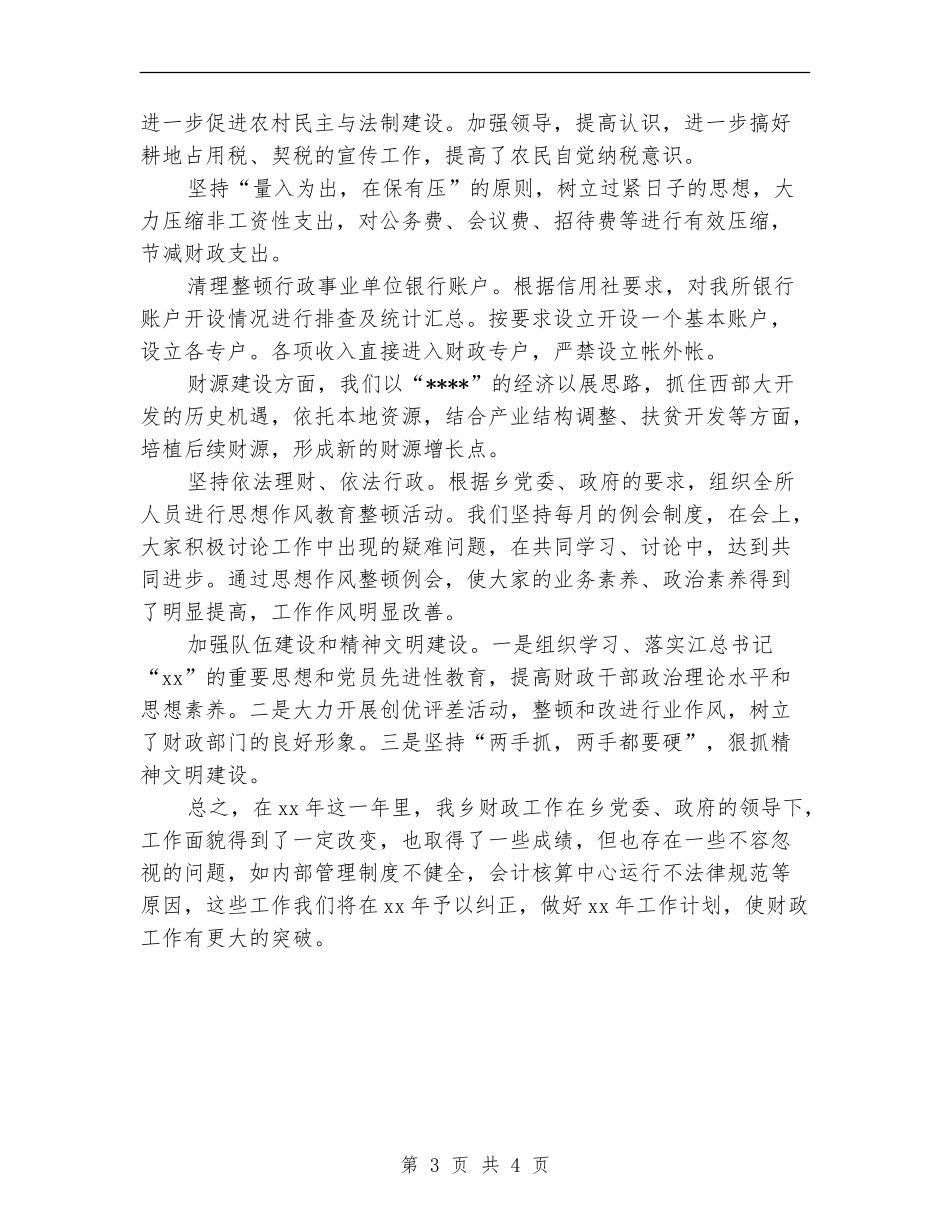 进一步促进农村民主与法制建设。加强领导，提高认识，进一步搞好耕地占用税、契税的宣传工作，提高了农民自觉纳税意识。

坚持“量入为出，在保有压”的原则，树立过紧日子的思想，大力压缩非工资性支出，对公务费、会议费、招待费等进行有效压缩，节减财政支出。

清理整顿行政事业单位银行账户。根据信用社要求，对我所银行账户开设情况进行排查及统计汇总。按要求设立开设一个基本账户，设立各专户。各项收入直接进入财政专户，严禁设立帐外帐。

财源建设方面，我们以“****”的经济以展思路，抓住西部大开发的历史机遇，依托本地资源，结合产业结构调整、扶贫开发等方面，培植后续财源，形成新的财源增长点。

坚持依法理财、依法行政。根据乡党委、政府的要求，组织全所人员进行思想作风教育整顿活动。我们坚持每月的例会制度，在会上，大家积极讨论工作中出现的疑难问题，在共同学习、讨论中，达到共同进步。通过思想作风整顿例会，使大家的业务素养、政治素养得到了明显提高，工作作风明显改善。

加强队伍建设和精神文明建设。一是组织学习、落实江总书记“xx”的重要思想和党员先进性教育，提高财政干部政治理论水平和思想素养。二是大力开展创优评差活动，整顿和改进行业作风，树立了财政部门的良好形象。三是坚持“两手抓，两手都要硬”，狠抓精神文明建设。

总之，在xx年这一年里，我乡财政工作在乡党委、政府的领导下，工作面貌得到了一定改变，也取得了一些成绩，但也存在一些不容忽视的问题，如内部管理制度不健全，会计核算中心运行不法律规范等原因，这些工作我们将在xx年予以纠正，做好xx年工作计划，使财政工作有更大的突破。

第 3 页 共 4 页